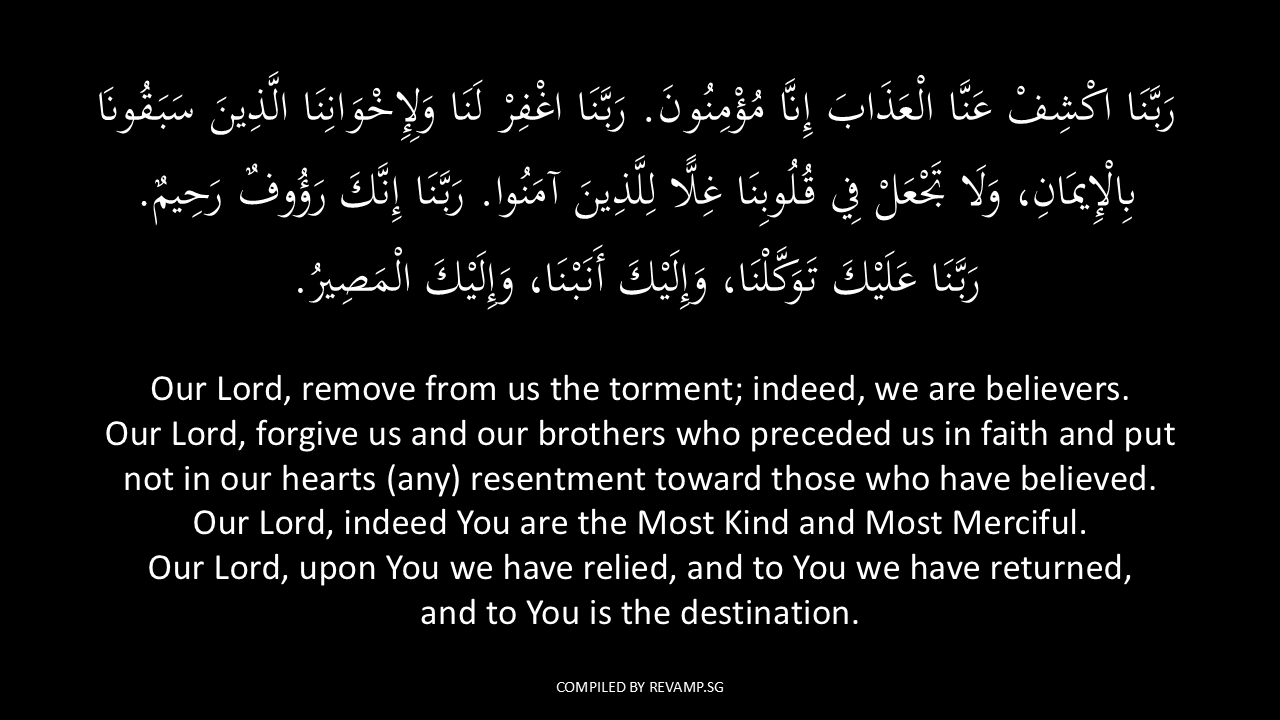 رَبَّنَا اكْشِفْ عَنَّا الْعَذَابَ إِنَّا مُؤْمِنُونَ. رَبَّنَا اغْفِرْ لَنَا وَلِإِخْوَانِنَا الَّذِينَ سَبَقُونَا بِالْإِيمَانِ، وَلَا تَجْعَلْ فِي قُلُوبِنَا غِلًّا لِلَّذِينَ آمَنُوا. رَبَّنَا إِنَّكَ رَؤُوفٌ رَحِيمٌ. رَبَّنَا عَلَيْكَ تَوَكَّلْنَا، وَإِلَيْكَ أَنَبْنَا، وَإِلَيْكَ الْمَصِيرُ.

Our Lord, remove from us the torment; indeed, we are believers. Our Lord, forgive us and our brothers who preceded us in faith and put not in our hearts (any) resentment toward those who have believed. Our Lord, indeed You are the Most Kind and Most Merciful. Our Lord, upon You we have relied, and to You we have returned, and to You is the destination.

COMPILED BY REVAMP.SG